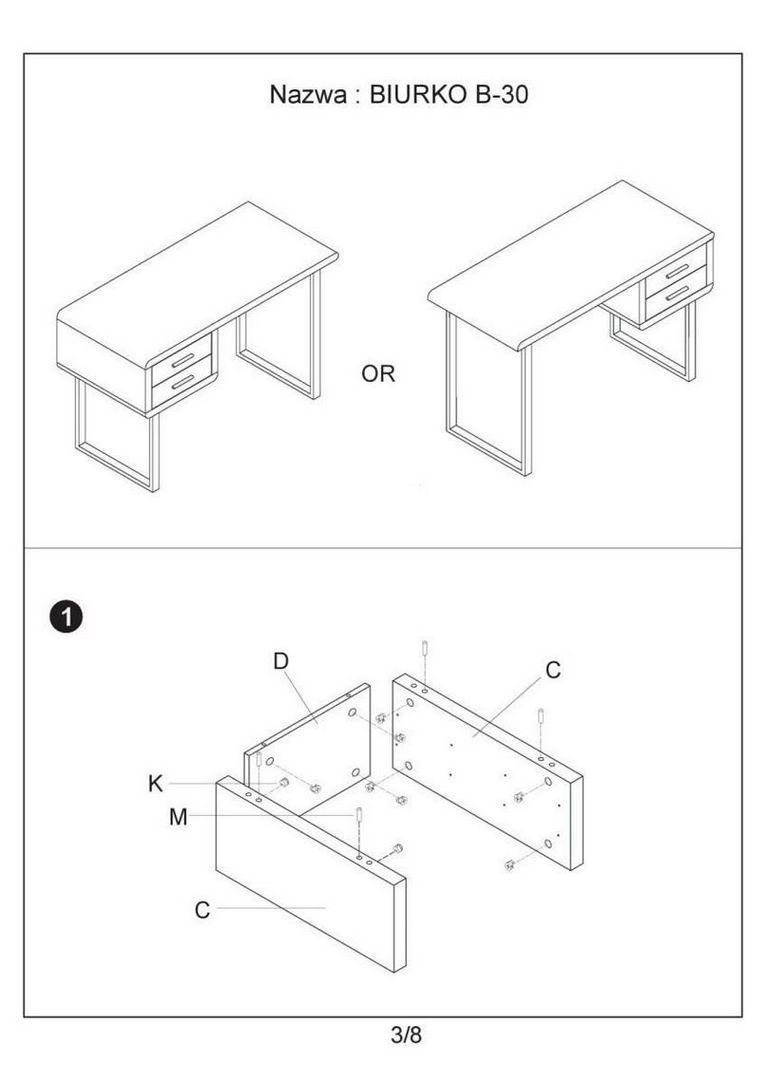 Nazwa : BIURKO B-30

OR

1

D

C

K

M

C

3/8